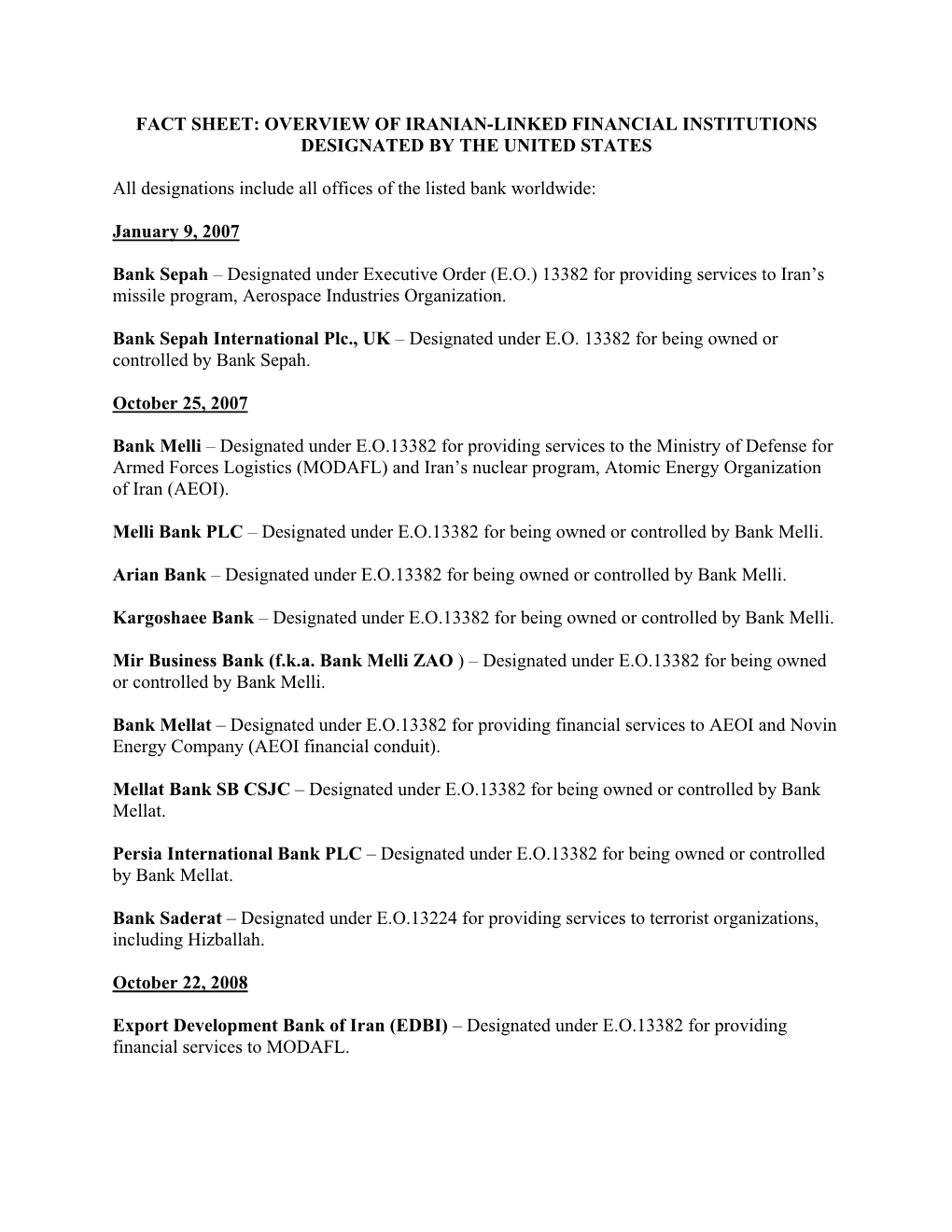 FACT SHEET: OVERVIEW OF IRANIAN-LINKED FINANCIAL INSTITUTIONS DESIGNATED BY THE UNITED STATES

All designations include all offices of the listed bank worldwide:

January 9, 2007

Bank Sepah – Designated under Executive Order (E.O.) 13382 for providing services to Iran's missile program, Aerospace Industries Organization.

Bank Sepah International Plc., UK – Designated under E.O. 13382 for being owned or controlled by Bank Sepah.

October 25, 2007

Bank Melli – Designated under E.O.13382 for providing services to the Ministry of Defense for Armed Forces Logistics (MODAFL) and Iran's nuclear program, Atomic Energy Organization of Iran (AEOI).

Melli Bank PLC – Designated under E.O.13382 for being owned or controlled by Bank Melli.

Arian Bank – Designated under E.O.13382 for being owned or controlled by Bank Melli.

Kargoshaee Bank – Designated under E.O.13382 for being owned or controlled by Bank Melli.

Mir Business Bank (f.k.a. Bank Melli ZAO ) – Designated under E.O.13382 for being owned or controlled by Bank Melli.

Bank Mellat – Designated under E.O.13382 for providing financial services to AEOI and Novin Energy Company (AEOI financial conduit).

Mellat Bank SB CSJC – Designated under E.O.13382 for being owned or controlled by Bank Mellat.

Persia International Bank PLC – Designated under E.O.13382 for being owned or controlled by Bank Mellat.

Bank Saderat – Designated under E.O.13224 for providing services to terrorist organizations, including Hizballah.

October 22, 2008

Export Development Bank of Iran (EDBI) – Designated under E.O.13382 for providing financial services to MODAFL.